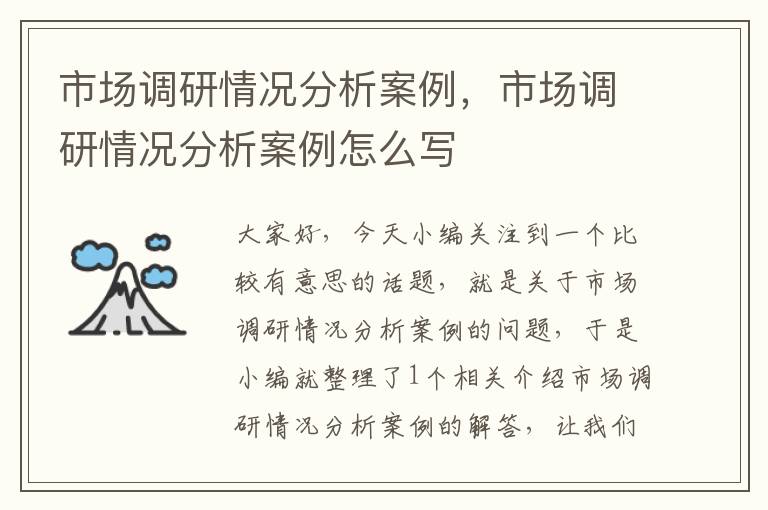 市场调研情况分析案例，市场调研情况分析案例怎么写

大家好，今天小编关注到一个比较有意思的话题，就是关于市场调研情况分析案例的问题，于是小编就整理了1个相关介绍市场调研情况分析案例的解答，让我们